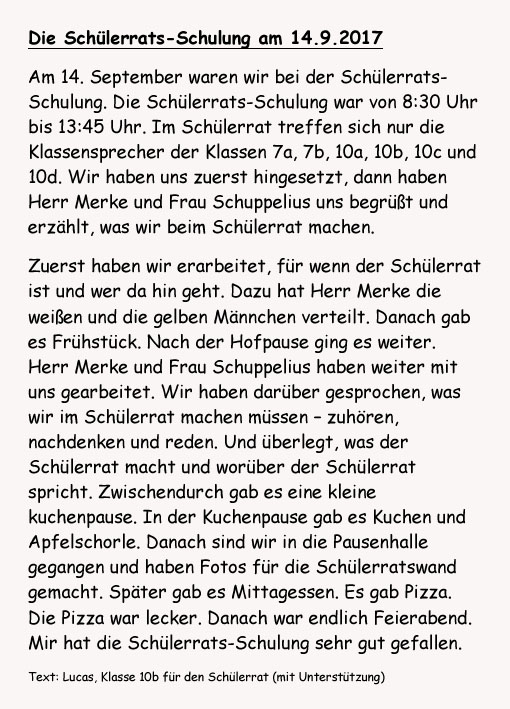 Die Schülerrats-Schulung am 14.9.2017

Am 14. September waren wir bei der Schülerrats-Schulung. Die Schülerrats-Schulung war von 8:30 Uhr bis 13:45 Uhr. Im Schülerrat treffen sich nur die Klassensprecher der Klassen 7a, 7b, 10a, 10b, 10c und 10d. Wir haben uns zuerst hingesetzt, dann haben Herr Merke und Frau Schuppelius uns begrüßt und erzählt, was wir beim Schülerrat machen.

Zuerst haben wir erarbeitet, für wenn der Schülerrat ist und wer da hin geht. Dazu hat Herr Merke die weißen und die gelben Männchen verteilt. Danach gab es Frühstück. Nach der Hofpause ging es weiter. Herr Merke und Frau Schuppelius haben weiter mit uns gearbeitet. Wir haben darüber gesprochen, was wir im Schülerrat machen müssen – zuhören, nachdenken und reden. Und überlegt, was der Schülerrat macht und worüber der Schülerrat spricht. Zwischendurch gab es eine kleine kuchenpause. In der Kuchenpause gab es Kuchen und Apfelschorle. Danach sind wir in die Pausenhalle gegangen und haben Fotos für die Schülerratswand gemacht. Später gab es Mittagessen. Es gab Pizza. Die Pizza war lecker. Danach war endlich Feierabend. Mir hat die Schülerrats-Schulung sehr gut gefallen.

Text: Lucas, Klasse 10b für den Schülerrat (mit Unterstützung)